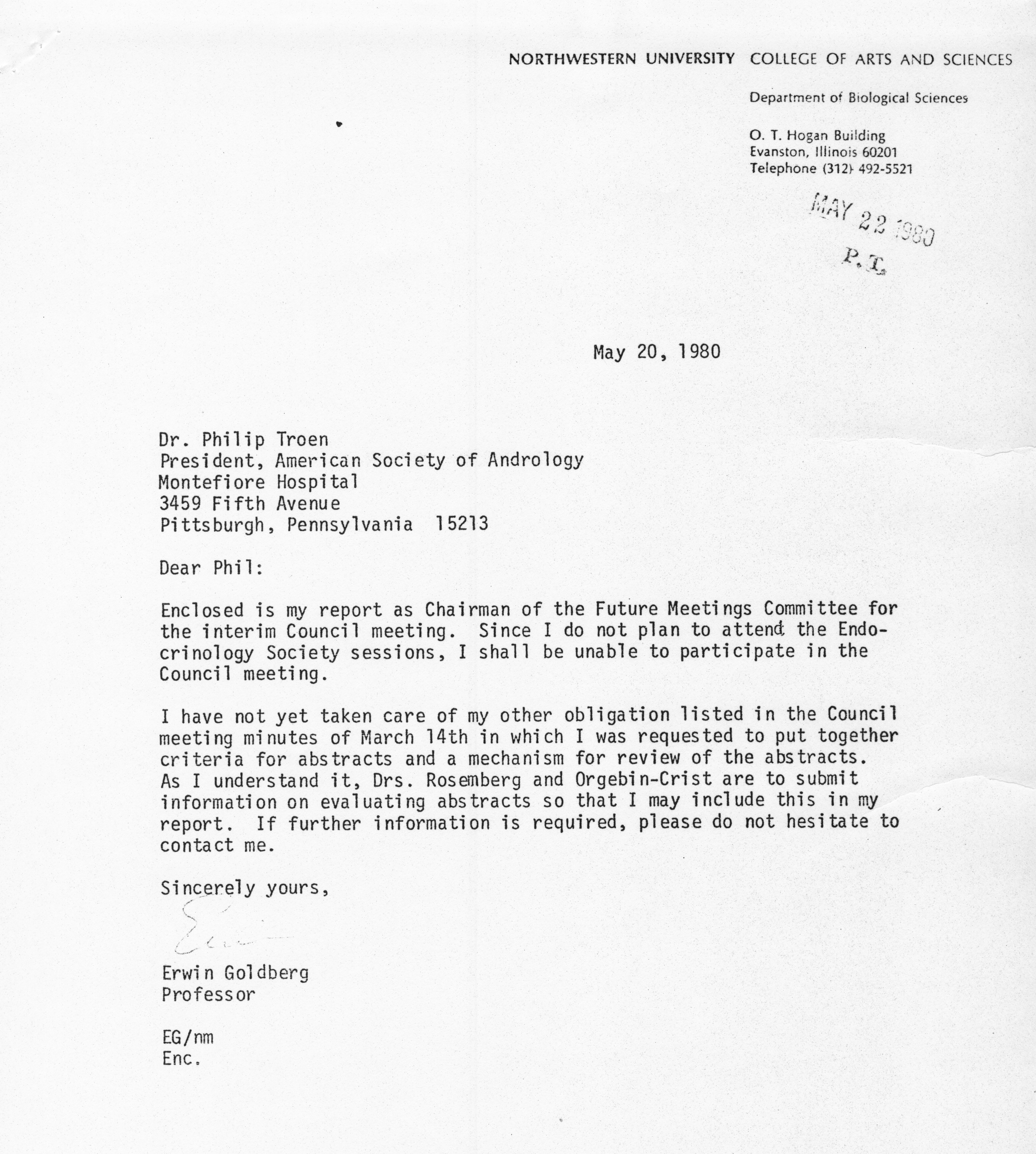 NORTHWESTERN UNIVERSITY COLLEGE OF ARTS AND SCIENCES

Department of Biological Sciences

O. T. Hogan Building
Evanston, Illinois 60201
Telephone (312) 492-5521

MAY 22 1980
P.T.

May 20, 1980

Dr. Philip Troen
President, American Society of Andrology
Montefiore Hospital
3459 Fifth Avenue
Pittsburgh, Pennsylvania 15213

Dear Phil:

Enclosed is my report as Chairman of the Future Meetings Committee for the interim Council meeting. Since I do not plan to attend the Endocrinology Society sessions, I shall be unable to participate in the Council meeting.

I have not yet taken care of my other obligation listed in the Council meeting minutes of March 14th in which I was requested to put together criteria for abstracts and a mechanism for review of the abstracts. As I understand it, Drs. Rosemberg and Orgebin-Crist are to submit information on evaluating abstracts so that I may include this in my report. If further information is required, please do not hesitate to contact me.

Sincerely yours,

Erwin

Erwin Goldberg
Professor

EG/nm
Enc.